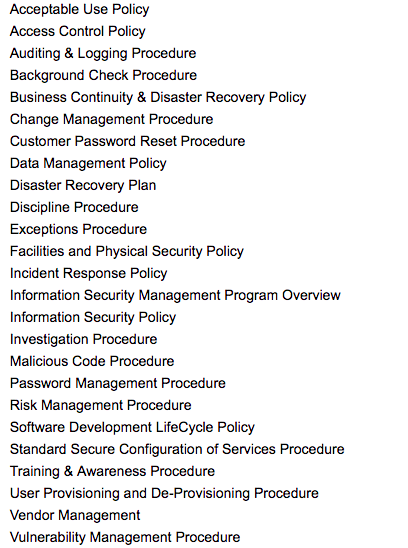 Acceptable Use Policy
Access Control Policy
Auditing & Logging Procedure
Background Check Procedure
Business Continuity & Disaster Recovery Policy
Change Management Procedure
Customer Password Reset Procedure
Data Management Policy
Disaster Recovery Plan
Discipline Procedure
Exceptions Procedure
Facilities and Physical Security Policy
Incident Response Policy
Information Security Management Program Overview
Information Security Policy
Investigation Procedure
Malicious Code Procedure
Password Management Procedure
Risk Management Procedure
Software Development LifeCycle Policy
Standard Secure Configuration of Services Procedure
Training & Awareness Procedure
User Provisioning and De-Provisioning Procedure
Vendor Management
Vulnerability Management Procedure